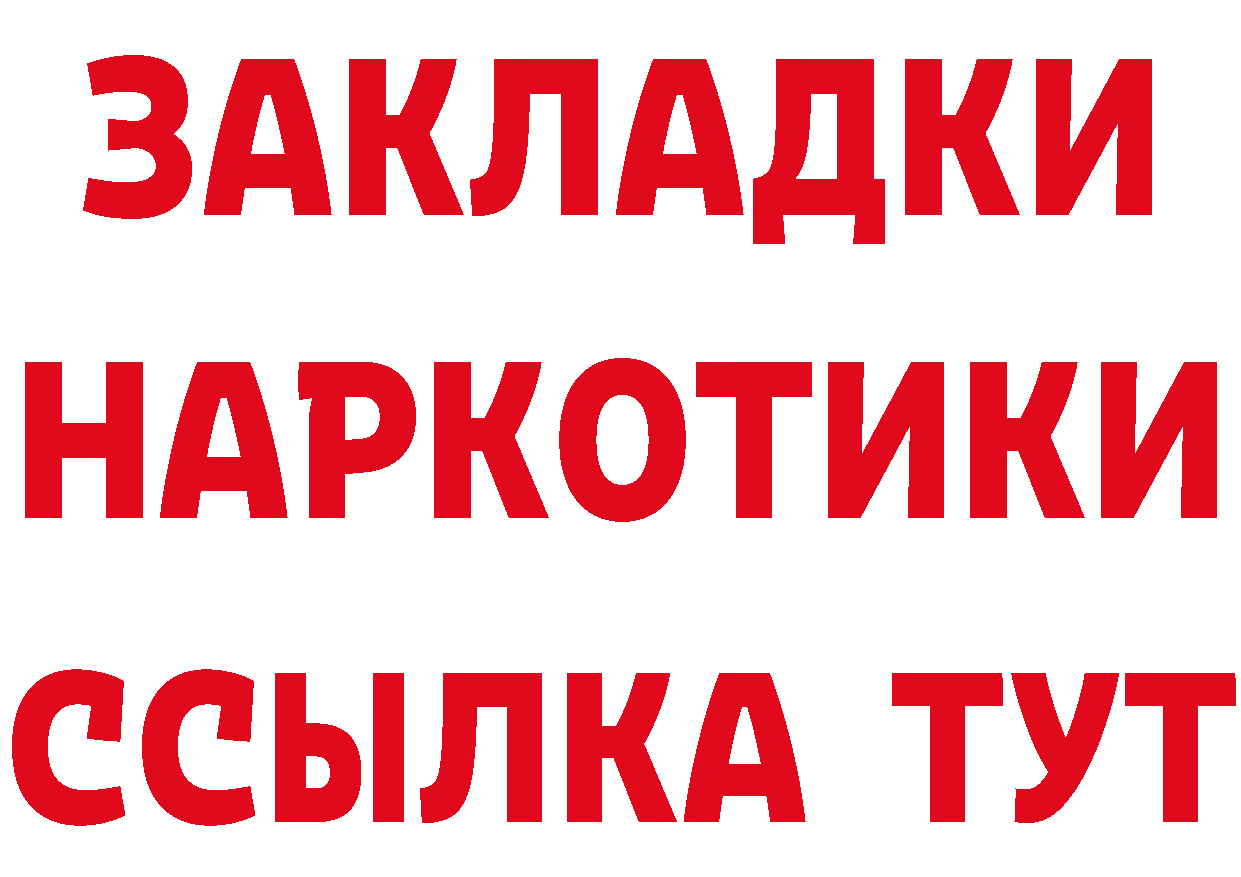 ЗАКЛАДКИ НАРКОТИКИ ССЫЛКА ТУТ